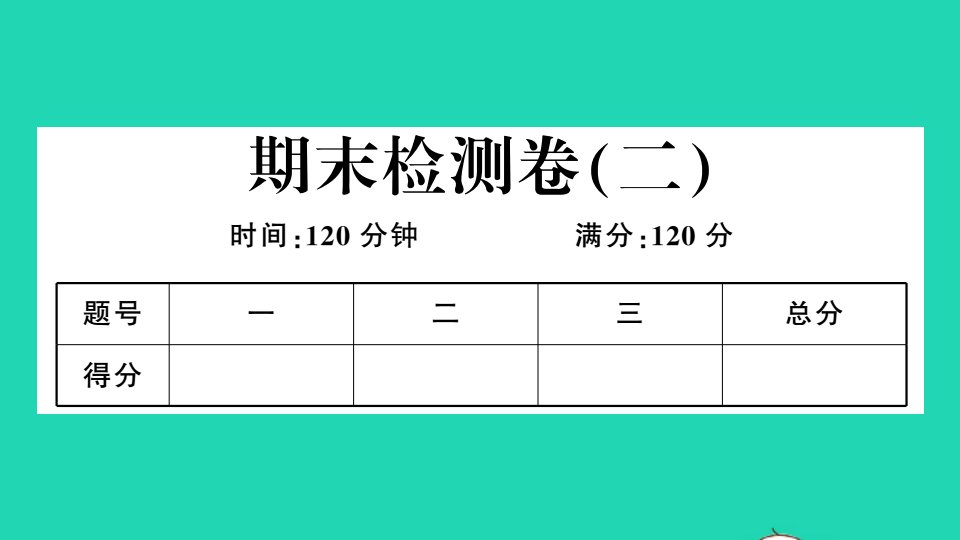 期末检测卷(二)

时间:120 分钟　　满分:120 分

| 题号 | 一 | 二 | 三 | 总分 |
|---|---|---|---|---|
| 得分 | | | | |